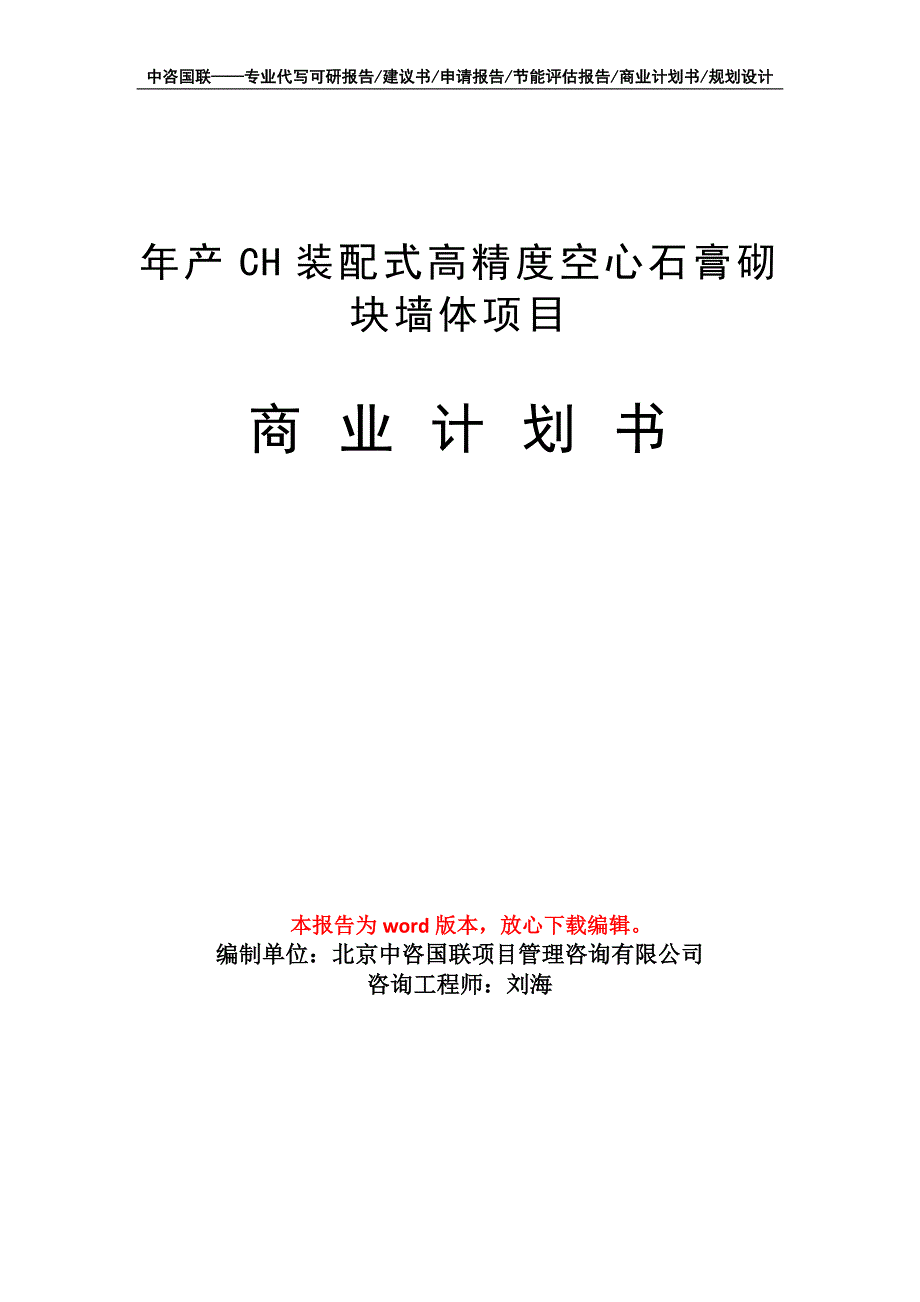 中咨国联——专业代写可研报告/建议书/申请报告/节能评估报告/商业计划书/规划设计

年产 CH 装配式高精度空心石膏砌块墙体项目

商 业 计 划 书

本报告为 word 版本，放心下载编辑。
编制单位：北京中咨国联项目管理咨询有限公司
咨询工程师：刘海